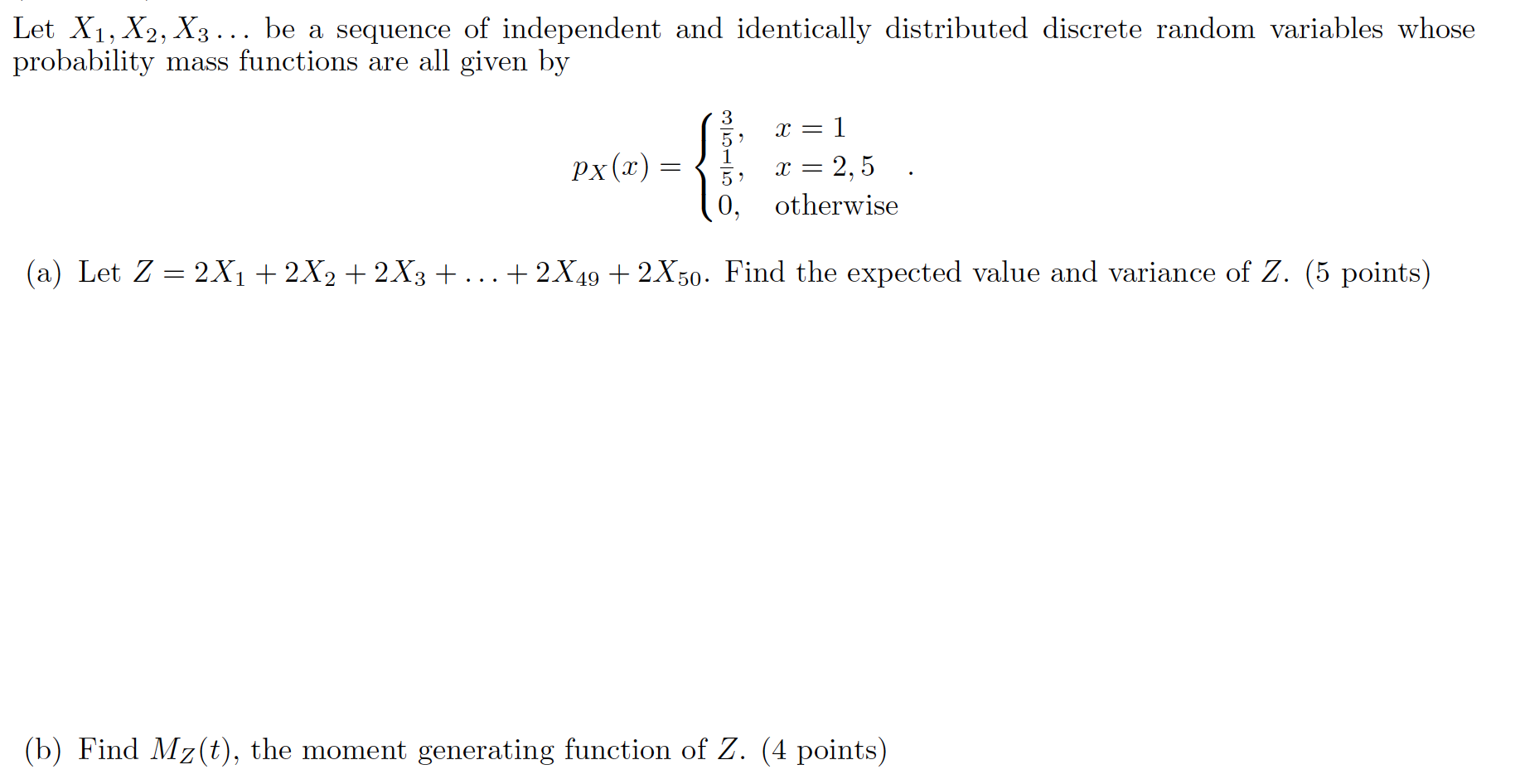 Let $X_1, X_2, X_3 \ldots$ be a sequence of independent and identically distributed discrete random variables whose probability mass functions are all given by

$$p_X(x) = \begin{cases} \frac{3}{5}, & x = 1 \\ \frac{1}{5}, & x = 2, 5 \\ 0, & \text{otherwise} \end{cases}.$$

(a) Let $Z = 2X_1 + 2X_2 + 2X_3 + \ldots + 2X_{49} + 2X_{50}$. Find the expected value and variance of $Z$. (5 points)

(b) Find $M_Z(t)$, the moment generating function of $Z$. (4 points)